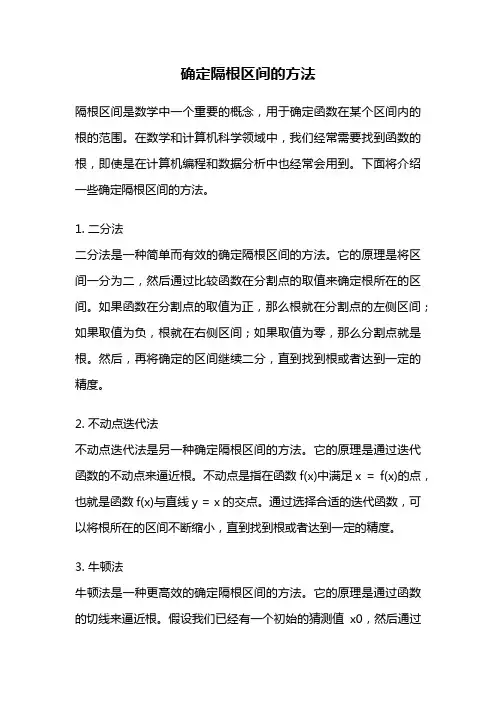 确定隔根区间的方法

隔根区间是数学中一个重要的概念，用于确定函数在某个区间内的根的范围。在数学和计算机科学领域中，我们经常需要找到函数的根，即使是在计算机编程和数据分析中也经常会用到。下面将介绍一些确定隔根区间的方法。

1. 二分法
二分法是一种简单而有效的确定隔根区间的方法。它的原理是将区间一分为二，然后通过比较函数在分割点的取值来确定根所在的区间。如果函数在分割点的取值为正，那么根就在分割点的左侧区间；如果取值为负，根就在右侧区间；如果取值为零，那么分割点就是根。然后，再将确定的区间继续二分，直到找到根或者达到一定的精度。

2. 不动点迭代法
不动点迭代法是另一种确定隔根区间的方法。它的原理是通过迭代函数的不动点来逼近根。不动点是指在函数 f(x)中满足 x = f(x)的点，也就是函数 f(x)与直线 y = x 的交点。通过选择合适的迭代函数，可以将根所在的区间不断缩小，直到找到根或者达到一定的精度。

3. 牛顿法
牛顿法是一种更高效的确定隔根区间的方法。它的原理是通过函数的切线来逼近根。假设我们已经有一个初始的猜测值 x0，然后通过